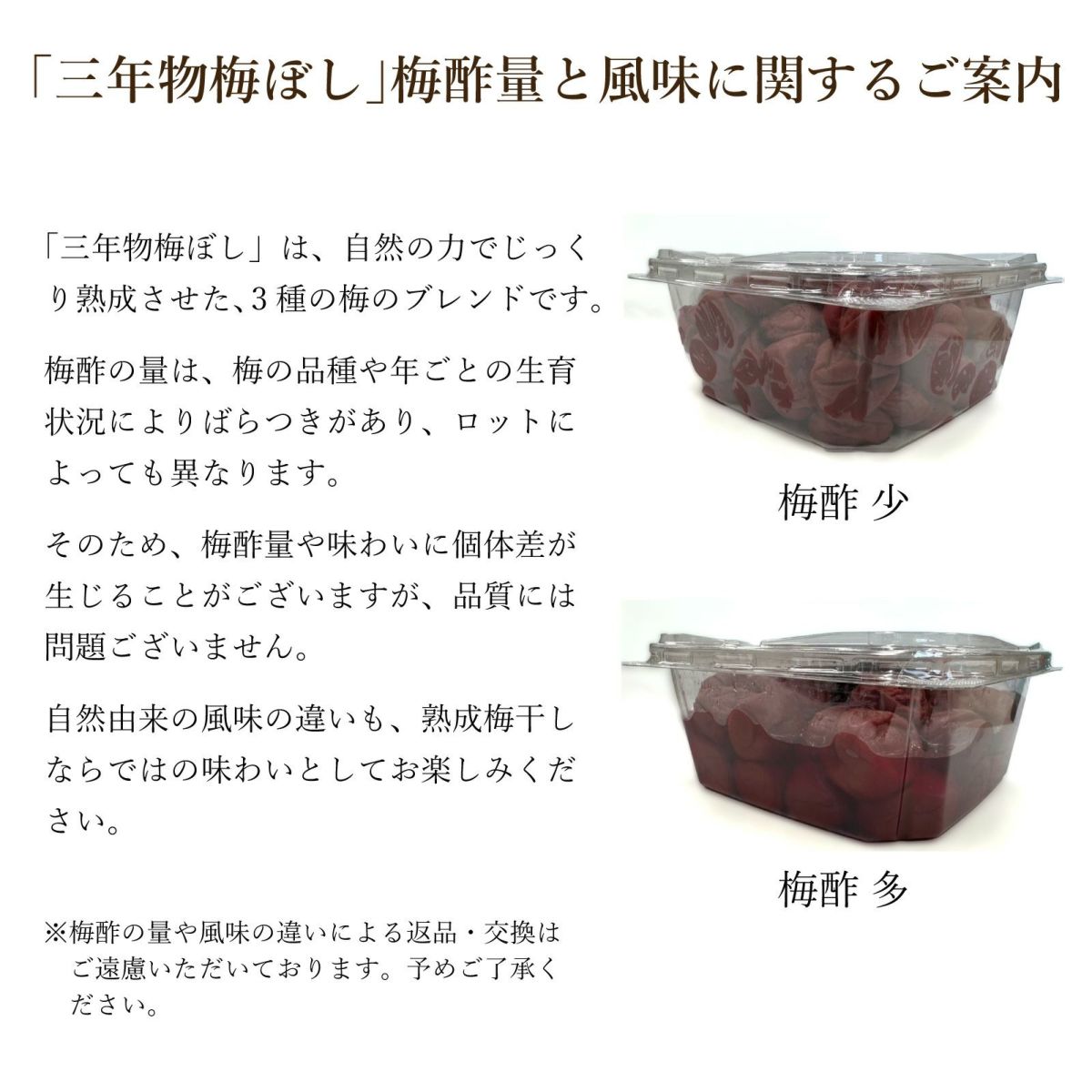 「三年物梅ぼし」梅酢量と風味に関するご案内

「三年物梅ぼし」は、自然の力でじっくり熟成させた、3種の梅のブレンドです。

梅酢の量は、梅の品種や年ごとの生育状況によりばらつきがあり、ロットによっても異なります。

そのため、梅酢量や味わいに個体差が生じることがございますが、品質には問題ございません。

自然由来の風味の違いも、熟成梅干しならではの味わいとしてお楽しみください。

※梅酢の量や風味の違いによる返品・交換はご遠慮いただいております。予めご了承ください。

梅酢 少

梅酢 多